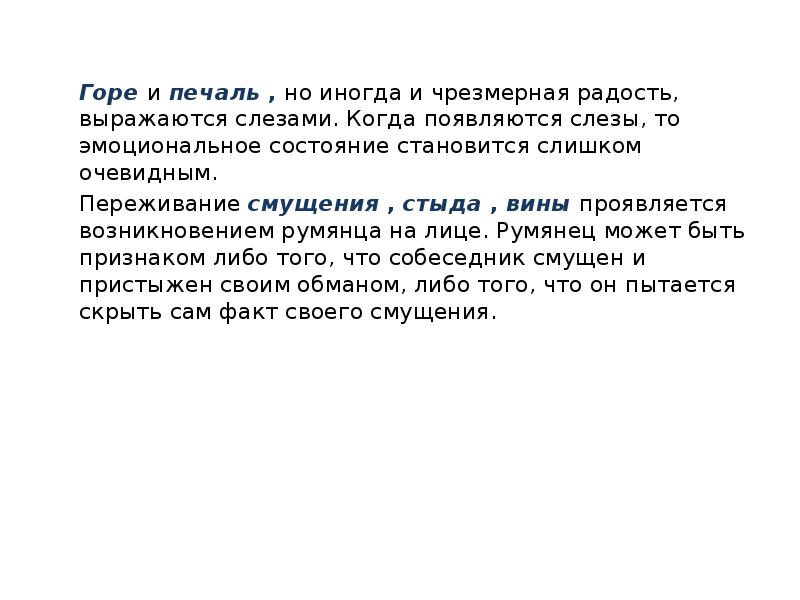 Горе и печаль , но иногда и чрезмерная радость, выражаются слезами. Когда появляются слезы, то эмоциональное состояние становится слишком очевидным.

Переживание смущения , стыда , вины проявляется возникновением румянца на лице. Румянец может быть признаком либо того, что собеседник смущен и пристыжен своим обманом, либо того, что он пытается скрыть сам факт своего смущения.